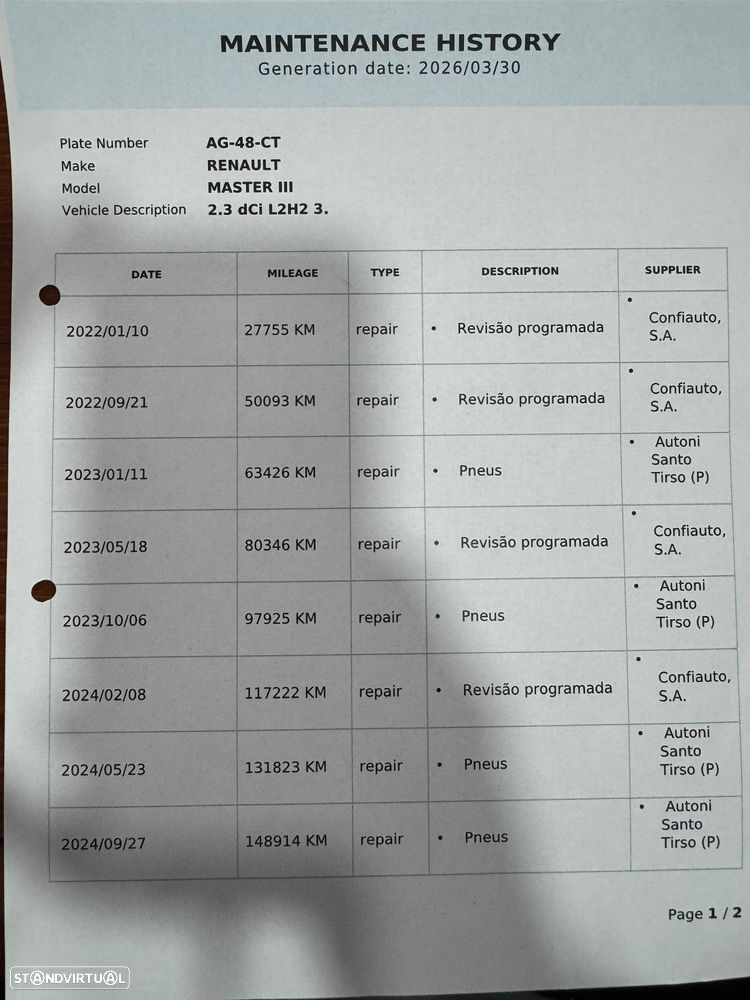 MAINTENANCE HISTORY
Generation date: 2026/03/30

Plate Number AG-48-CT
Make RENAULT
Model MASTER III
Vehicle Description 2.3 dCi L2H2 3.

| DATE | MILEAGE | TYPE | DESCRIPTION | SUPPLIER |
|---|---|---|---|---|
| 2022/01/10 | 27755 KM | repair | • Revisão programada | • Confiauto, S.A. |
| 2022/09/21 | 50093 KM | repair | • Revisão programada | • Confiauto, S.A. |
| 2023/01/11 | 63426 KM | repair | • Pneus | • Autoni Santo Tirso (P) |
| 2023/05/18 | 80346 KM | repair | • Revisão programada | • Confiauto, S.A. |
| 2023/10/06 | 97925 KM | repair | • Pneus | • Autoni Santo Tirso (P) |
| 2024/02/08 | 117222 KM | repair | • Revisão programada | • Confiauto, S.A. |
| 2024/05/23 | 131823 KM | repair | • Pneus | • Autoni Santo Tirso (P) |
| 2024/09/27 | 148914 KM | repair | • Pneus | • Autoni Santo Tirso (P) |

Page 1 / 2

STANDVIRTUAL